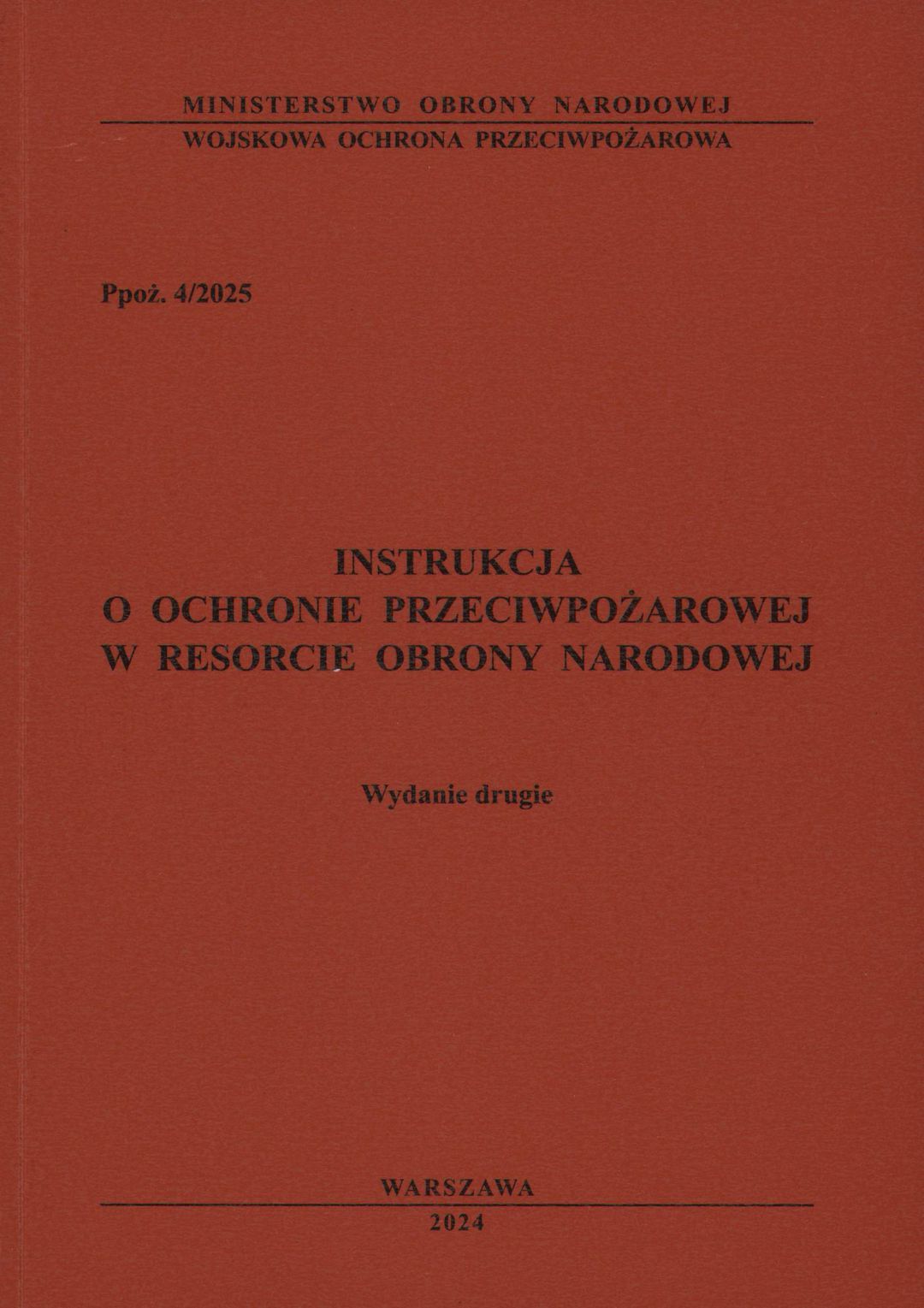 MINISTERSTWO OBRONY NARODOWEJ
WOJSKOWA OCHRONA PRZECIWPOŻAROWA

Ppoż. 4/2025

INSTRUKCJA
O OCHRONIE PRZECIWPOŻAROWEJ
W RESORCIE OBRONY NARODOWEJ

Wydanie drugie

WARSZAWA
2024